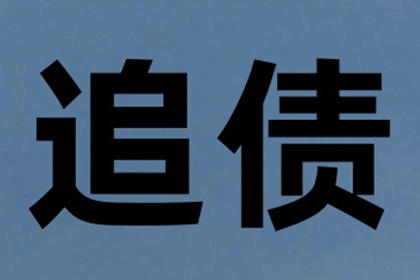 追债